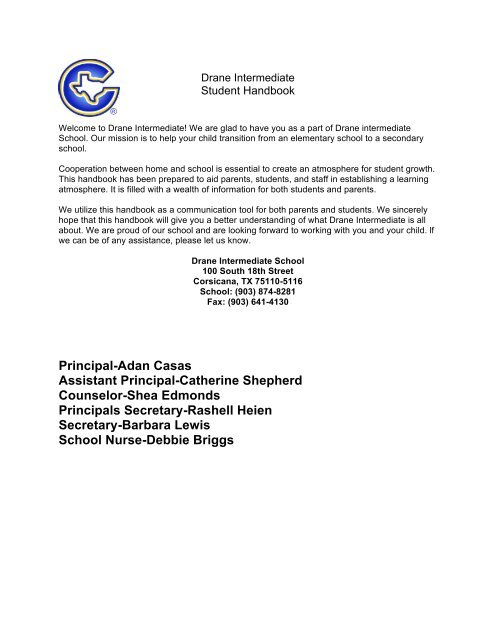 Drane Intermediate
Student Handbook

Welcome to Drane Intermediate! We are glad to have you as a part of Drane intermediate School. Our mission is to help your child transition from an elementary school to a secondary school.

Cooperation between home and school is essential to create an atmosphere for student growth. This handbook has been prepared to aid parents, students, and staff in establishing a learning atmosphere. It is filled with a wealth of information for both students and parents.

We utilize this handbook as a communication tool for both parents and students. We sincerely hope that this handbook will give you a better understanding of what Drane Intermediate is all about. We are proud of our school and are looking forward to working with you and your child. If we can be of any assistance, please let us know.

Drane Intermediate School
100 South 18th Street
Corsicana, TX 75110-5116
School: (903) 874-8281
Fax: (903) 641-4130

Principal-Adan Casas
Assistant Principal-Catherine Shepherd
Counselor-Shea Edmonds
Principals Secretary-Rashell Heien
Secretary-Barbara Lewis
School Nurse-Debbie Briggs